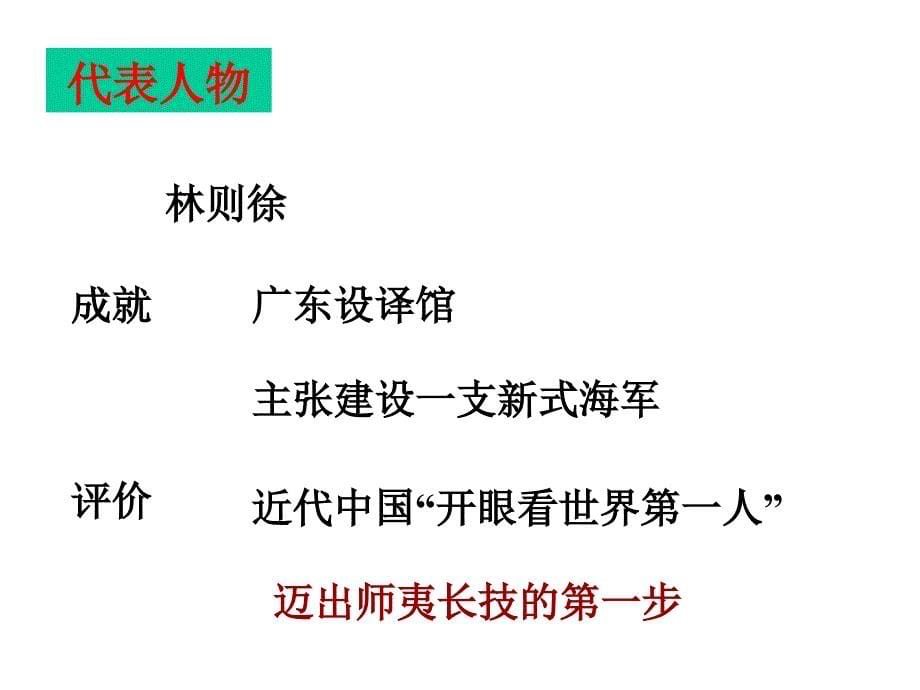 代表人物

林则徐

成就　广东设译馆

主张建设一支新式海军

评价　近代中国“开眼看世界第一人”

迈出师夷长技的第一步